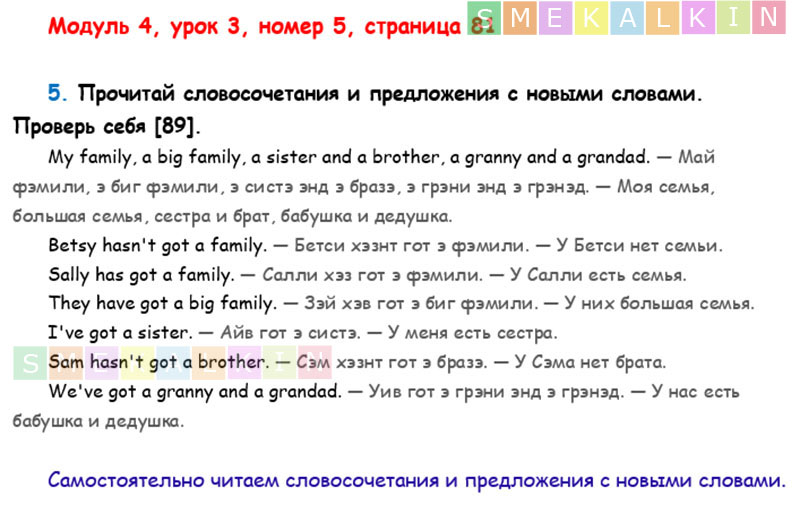 Модуль 4, урок 3, номер 5, страница 81

5. Прочитай словосочетания и предложения с новыми словами. Проверь себя [89].

My family, a big family, a sister and a brother, a granny and a grandad. — Май фэмили, э биг фэмили, э систэ энд э бразэ, э грэни энд э грэнэд. — Моя семья, большая семья, сестра и брат, бабушка и дедушка.

Betsy hasn't got a family. — Бетси хэзнт гот э фэмили. — У Бетси нет семьи.

Sally has got a family. — Салли хэз гот э фэмили. — У Салли есть семья.

They have got a big family. — Зэй хэв гот э биг фэмили. — У них большая семья.

I've got a sister. — Айв гот э систэ. — У меня есть сестра.

Sam hasn't got a brother. — Сэм хэзнт гот э бразэ. — У Сэма нет брата.

We've got a granny and a grandad. — Уив гот э грэни энд э грэнэд. — У нас есть бабушка и дедушка.

Самостоятельно читаем словосочетания и предложения с новыми словами.

SMEKALKIN